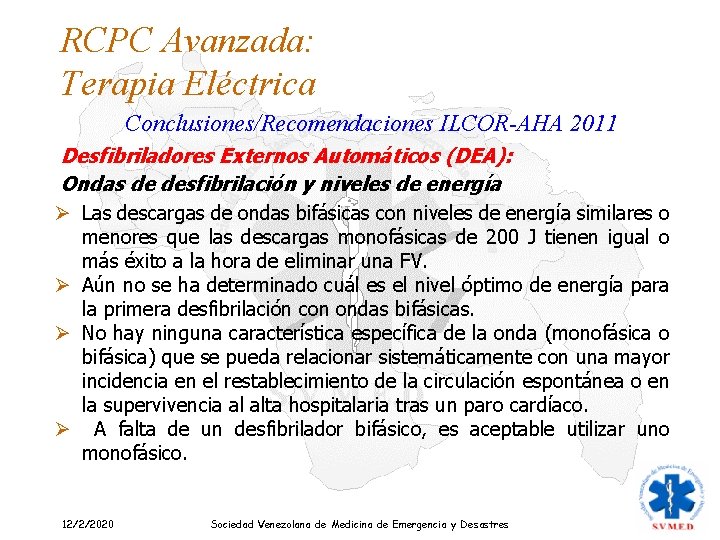 RCPC Avanzada:
Terapia Eléctrica

Conclusiones/Recomendaciones ILCOR-AHA 2011

Desfibriladores Externos Automáticos (DEA):

Ondas de desfibrilación y niveles de energía

➢ Las descargas de ondas bifásicas con niveles de energía similares o menores que las descargas monofásicas de 200 J tienen igual o más éxito a la hora de eliminar una FV.

➢ Aún no se ha determinado cuál es el nivel óptimo de energía para la primera desfibrilación con ondas bifásicas.

➢ No hay ninguna característica específica de la onda (monofásica o bifásica) que se pueda relacionar sistemáticamente con una mayor incidencia en el restablecimiento de la circulación espontánea o en la supervivencia al alta hospitalaria tras un paro cardíaco.

➢ A falta de un desfibrilador bifásico, es aceptable utilizar uno monofásico.

12/2/2020 Sociedad Venezolana de Medicina de Emergencia y Desastres

SVMED